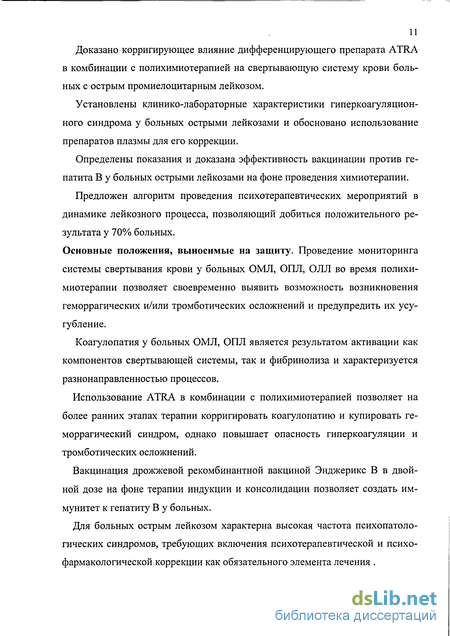 11

Доказано корригирующее влияние дифференцирующего препарата ATRA в комбинации с полихимиотерапией на свертывающую систему крови больных с острым промиелоцитарным лейкозом.

Установлены клинико-лабораторные характеристики гиперкоагуляционного синдрома у больных острыми лейкозами и обосновано использование препаратов плазмы для его коррекции.

Определены показания и доказана эффективность вакцинации против гепатита В у больных острыми лейкозами на фоне проведения химиотерапии.

Предложен алгоритм проведения психотерапевтических мероприятий в динамике лейкозного процесса, позволяющий добиться положительного результата у 70% больных.

Основные положения, выносимые на защиту. Проведение мониторинга системы свертывания крови у больных ОМЛ, ОПЛ, ОЛЛ во время полихимиотерапии позволяет своевременно выявить возможность возникновения геморрагических и/или тромботических осложнений и предупредить их усугубление.

Коагулопатия у больных ОМЛ, ОПЛ является результатом активации как компонентов свертывающей системы, так и фибринолиза и характеризуется разнонаправленностью процессов.

Использование ATRA в комбинации с полихимиотерапией позволяет на более ранних этапах терапии корригировать коагулопатию и купировать геморрагический синдром, однако повышает опасность гиперкоагуляции и тромботических осложнений.

Вакцинация дрожжевой рекомбинантной вакциной Энджерикс В в двойной дозе на фоне терапии индукции и консолидации позволяет создать иммунитет к гепатиту В у больных.

Для больных острым лейкозом характерна высокая частота психопатологических синдромов, требующих включения психотерапевтической и психофармакологической коррекции как обязательного элемента лечения .

dsLib.net
библиотека диссертаций